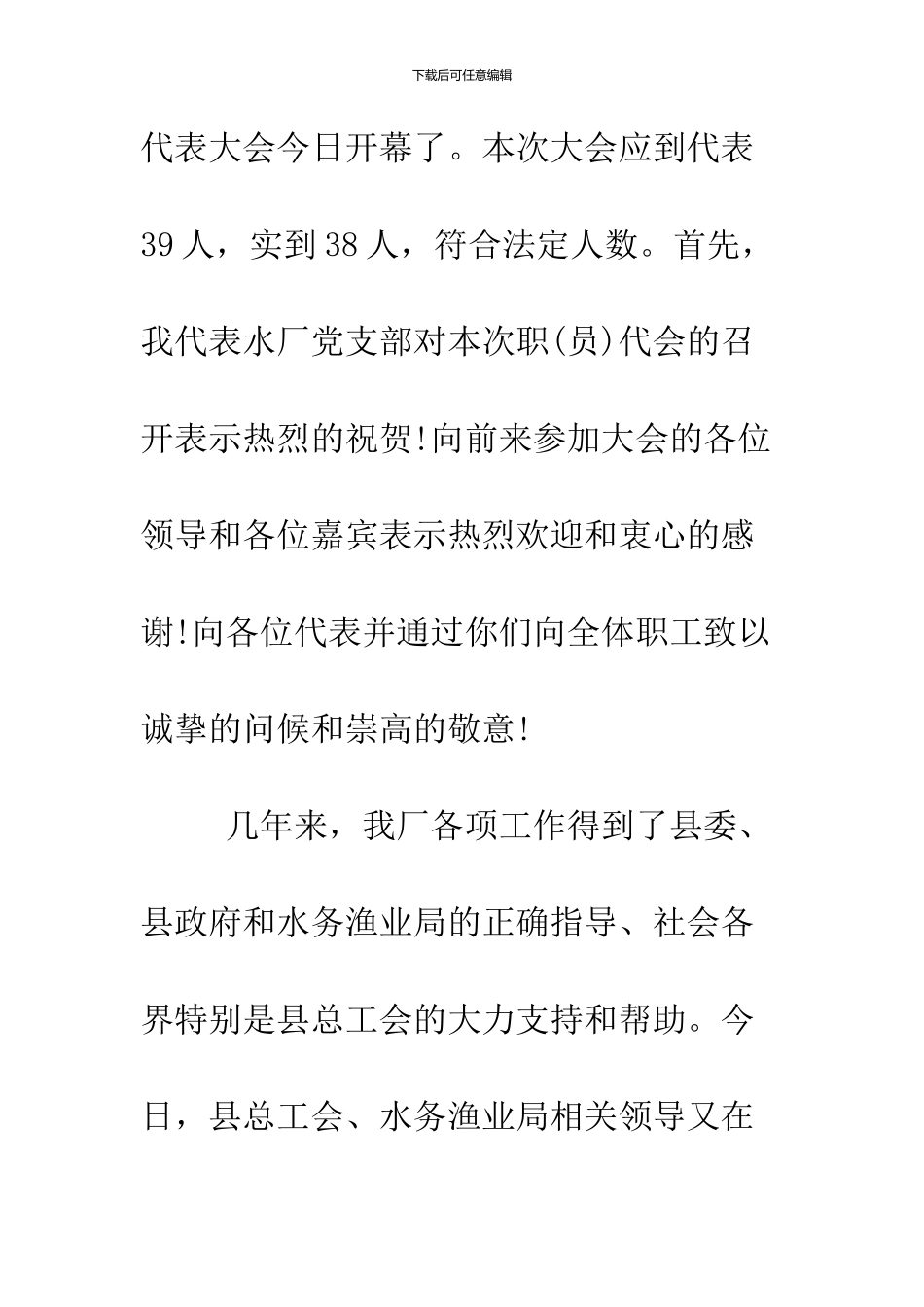 下载后可任意编辑

代表大会今日开幕了。本次大会应到代表39人，实到38人，符合法定人数。首先，我代表水厂党支部对本次职(员)代会的召开表示热烈的祝贺!向前来参加大会的各位领导和各位嘉宾表示热烈欢迎和衷心的感谢!向各位代表并通过你们向全体职工致以诚挚的问候和崇高的敬意!

几年来，我厂各项工作得到了县委、县政府和水务渔业局的正确指导、社会各界特别是县总工会的大力支持和帮助。今日，县总工会、水务渔业局相关领导又在